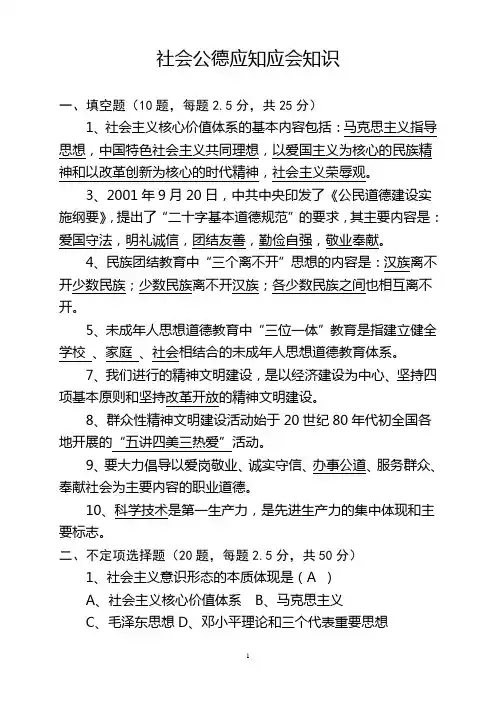 社会公德应知应会知识

一、填空题（10 题，每题 2.5 分，共 25 分）

1、社会主义核心价值体系的基本内容包括：马克思主义指导思想，中国特色社会主义共同理想，以爱国主义为核心的民族精神和以改革创新为核心的时代精神，社会主义荣辱观。

3、2001 年 9 月 20 日，中共中央印发了《公民道德建设实施纲要》，提出了“二十字基本道德规范”的要求，其主要内容是：爱国守法，明礼诚信，团结友善，勤俭自强，敬业奉献。

4、民族团结教育中“三个离不开”思想的内容是：汉族离不开少数民族；少数民族离不开汉族；各少数民族之间也相互离不开。

5、未成年人思想道德教育中“三位一体”教育是指建立健全学校 、家庭 、社会相结合的未成年人思想道德教育体系。

7、我们进行的精神文明建设，是以经济建设为中心、坚持四项基本原则和坚持改革开放的精神文明建设。

8、群众性精神文明建设活动始于 20 世纪 80 年代初全国各地开展的“五讲四美三热爱”活动。

9、要大力倡导以爱岗敬业、诚实守信、办事公道、服务群众、奉献社会为主要内容的职业道德。

10、科学技术是第一生产力，是先进生产力的集中体现和主要标志。

二、不定项选择题（20 题，每题 2.5 分，共 50 分）

1、社会主义意识形态的本质体现是（ A ）

A、社会主义核心价值体系 B、马克思主义

C、毛泽东思想 D、邓小平理论和三个代表重要思想

1